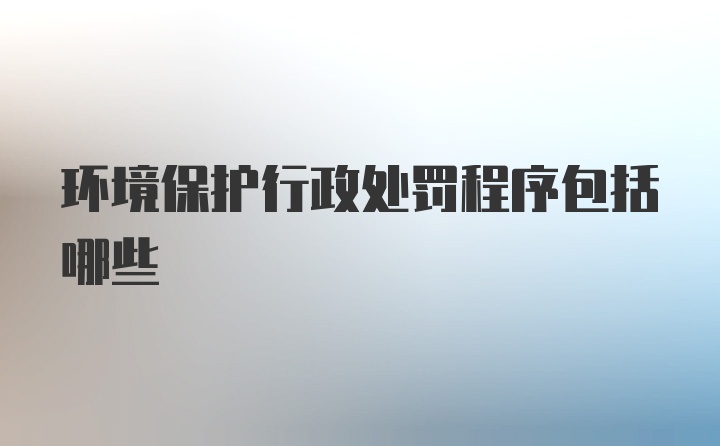 环境保护行政处罚程序包括哪些